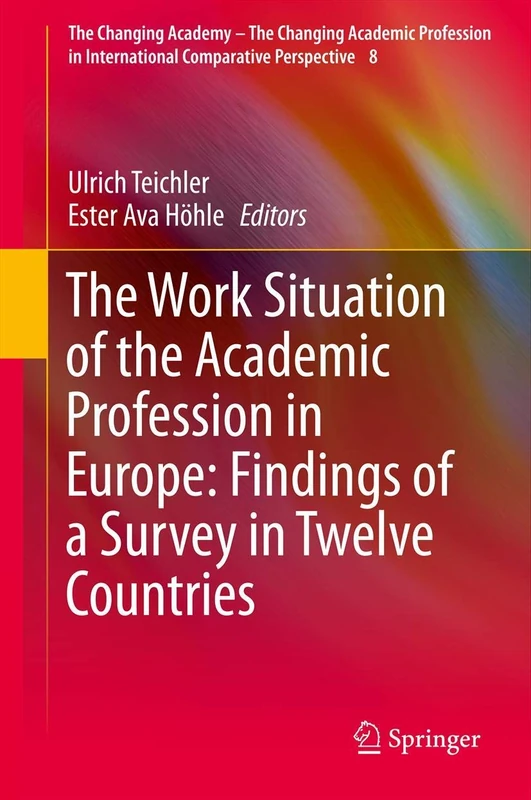 The Changing Academy – The Changing Academic Profession in International Comparative Perspective 8

Ulrich Teichler
Ester Ava Höhle Editors

The Work Situation of the Academic Profession in Europe: Findings of a Survey in Twelve Countries

Springer